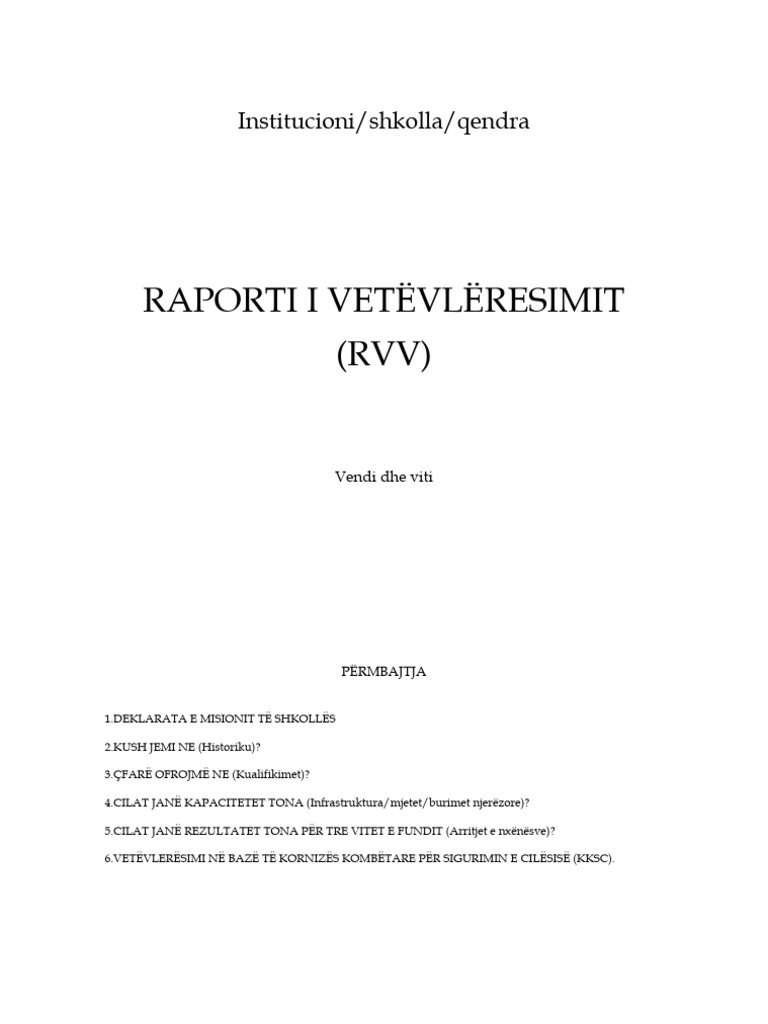 Institucioni/shkolla/qendra

RAPORTI I VETËVLËRESIMIT (RVV)

Vendi dhe viti

PËRMBAJTJA

1.DEKLARATA E MISIONIT TË SHKOLLËS

2.KUSH JEMI NE (Historiku)?

3.ÇFARË OFROJMË NE (Kualifikimet)?

4.CILAT JANË KAPACITETET TONA (Infrastruktura/mjetet/burimet njerëzore)?

5.CILAT JANË REZULTATET TONA PËR TRE VITET E FUNDIT (Arritjet e nxënësve)?

6.VETËVLERËSIMI NË BAZË TË KORNIZËS KOMBËTARE PËR SIGURIMIN E CILËSISË (KKSC).